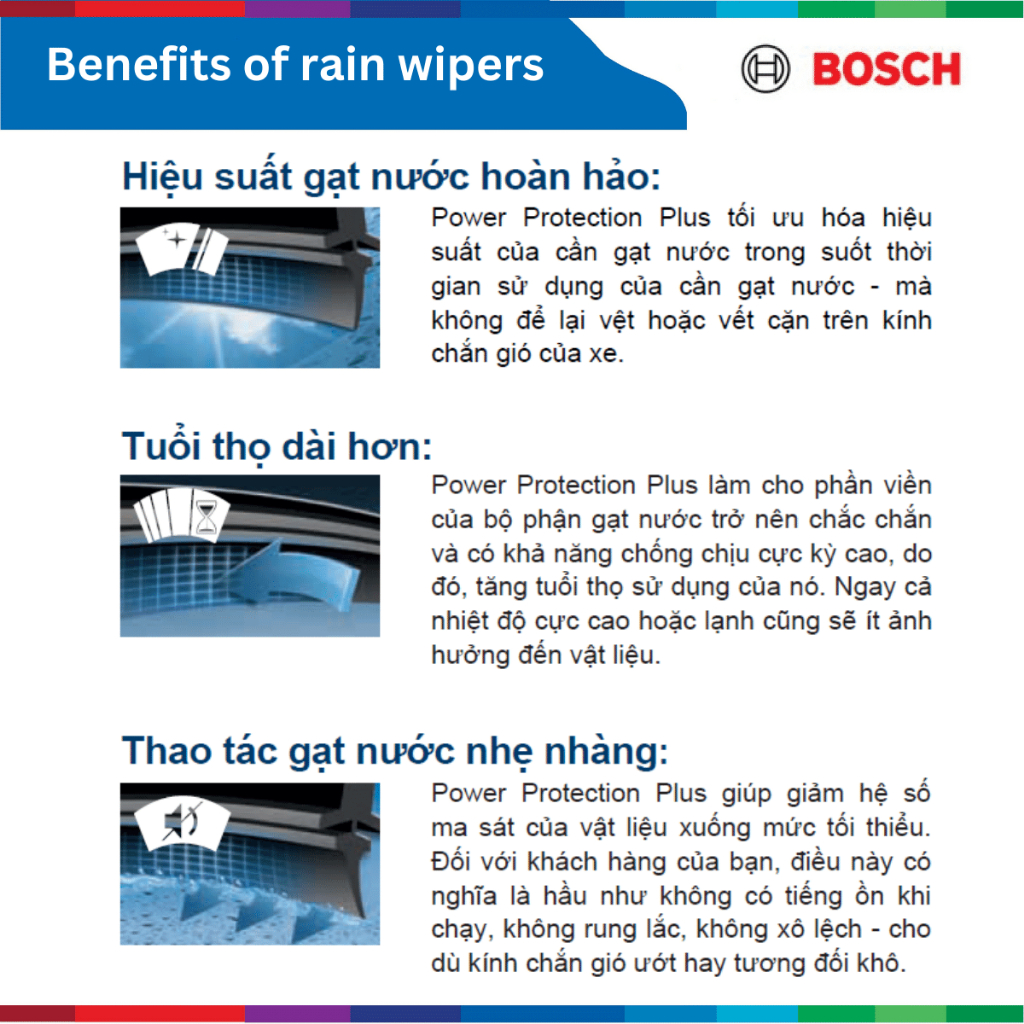 Benefits of rain wipers

BOSCH

Hiệu suất gạt nước hoàn hảo:

Power Protection Plus tối ưu hóa hiệu suất của cần gạt nước trong suốt thời gian sử dụng của cần gạt nước - mà không để lại vệt hoặc vết cặn trên kính chắn gió của xe.

Tuổi thọ dài hơn:

Power Protection Plus làm cho phần viền của bộ phận gạt nước trở nên chắc chắn và có khả năng chống chịu cực kỳ cao, do đó, tăng tuổi thọ sử dụng của nó. Ngay cả nhiệt độ cực cao hoặc lạnh cũng sẽ ít ảnh hưởng đến vật liệu.

Thao tác gạt nước nhẹ nhàng:

Power Protection Plus giúp giảm hệ số ma sát của vật liệu xuống mức tối thiểu. Đối với khách hàng của bạn, điều này có nghĩa là hầu như không có tiếng ồn khi chạy, không rung lắc, không xô lệch - cho dù kính chắn gió ướt hay tương đối khô.